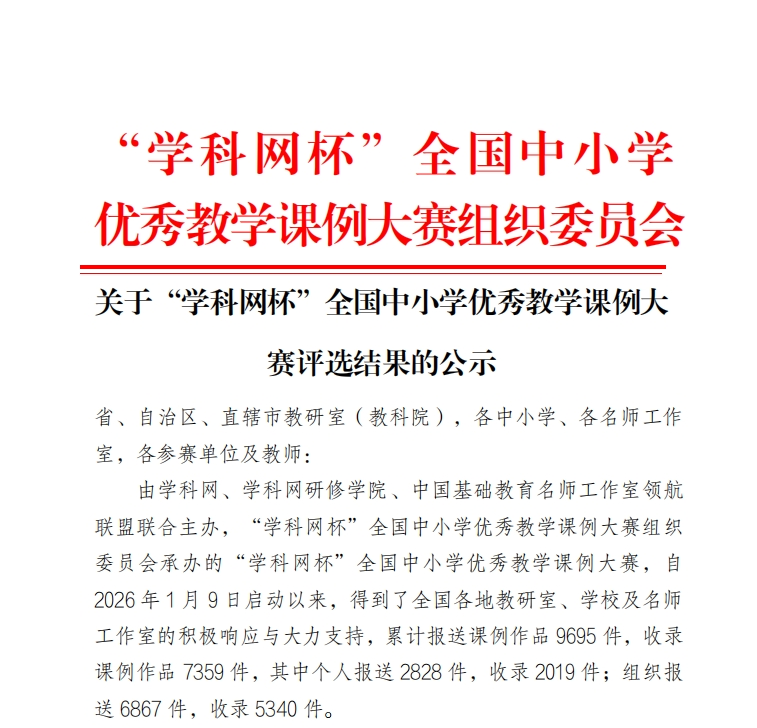 “学科网杯”全国中小学优秀教学课例大赛组织委员会

关于“学科网杯”全国中小学优秀教学课例大赛评选结果的公示

省、自治区、直辖市教研室（教科院），各中小学、各名师工作室，各参赛单位及教师：

由学科网、学科网研修学院、中国基础教育名师工作室领航联盟联合主办，“学科网杯”全国中小学优秀教学课例大赛组织委员会承办的“学科网杯”全国中小学优秀教学课例大赛，自2026年1月9日启动以来，得到了全国各地教研室、学校及名师工作室的积极响应与大力支持，累计报送课例作品9695件，收录课例作品7359件，其中个人报送2828件，收录2019件；组织报送6867件，收录5340件。